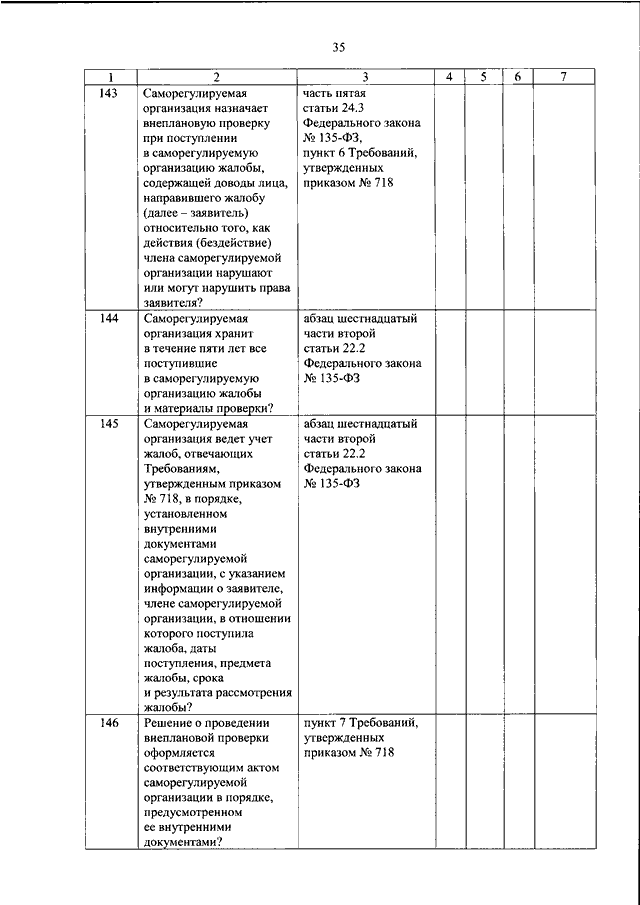 35

| 1 | 2 | 3 | 4 | 5 | 6 | 7 |
|---|---|---|---|---|---|---|
| 143 | Саморегулируемая организация назначает внеплановую проверку при поступлении в саморегулируемую организацию жалобы, содержащей доводы лица, направившего жалобу (далее – заявитель) относительно того, как действия (бездействие) члена саморегулируемой организации нарушают или могут нарушить права заявителя? | часть пятая статьи 24.3 Федерального закона № 135-ФЗ, пункт 6 Требований, утвержденных приказом № 718 | | | | |
| 144 | Саморегулируемая организация хранит в течение пяти лет все поступившие в саморегулируемую организацию жалобы и материалы проверки? | абзац шестнадцатый части второй статьи 22.2 Федерального закона № 135-ФЗ | | | | |
| 145 | Саморегулируемая организация ведет учет жалоб, отвечающих Требованиям, утвержденным приказом № 718, в порядке, установленном внутренними документами саморегулируемой организации, с указанием информации о заявителе, члене саморегулируемой организации, в отношении которого поступила жалоба, даты поступления, предмета жалобы, срока и результата рассмотрения жалобы? | абзац шестнадцатый части второй статьи 22.2 Федерального закона № 135-ФЗ | | | | |
| 146 | Решение о проведении внеплановой проверки оформляется соответствующим актом саморегулируемой организации в порядке, предусмотренном ее внутренними документами? | пункт 7 Требований, утвержденных приказом № 718 | | | | |